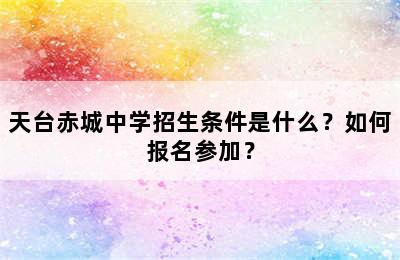 天台赤城中学招生条件是什么？如何报名参加？